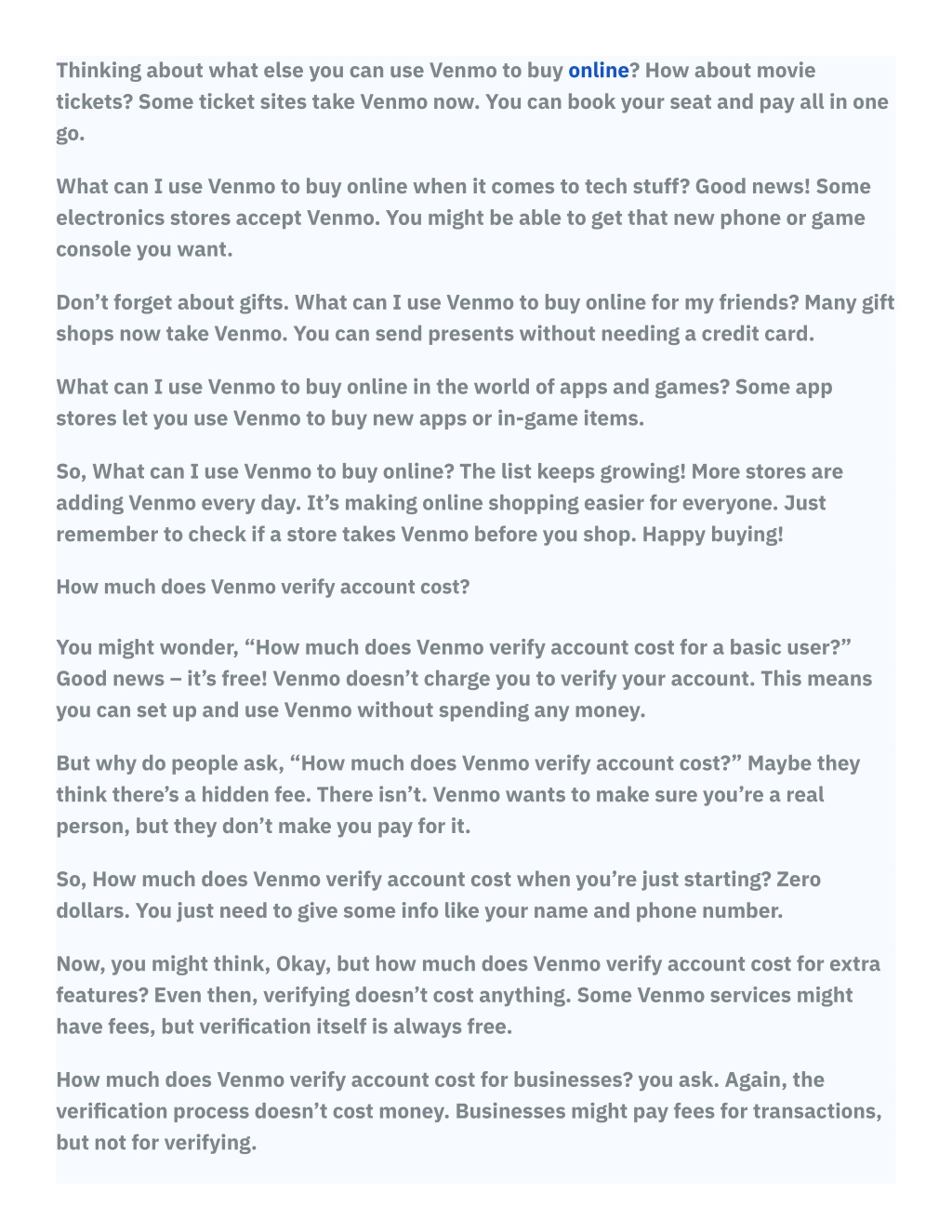 Thinking about what else you can use Venmo to buy online? How about movie tickets? Some ticket sites take Venmo now. You can book your seat and pay all in one go.

What can I use Venmo to buy online when it comes to tech stuff? Good news! Some electronics stores accept Venmo. You might be able to get that new phone or game console you want.

Don’t forget about gifts. What can I use Venmo to buy online for my friends? Many gift shops now take Venmo. You can send presents without needing a credit card.

What can I use Venmo to buy online in the world of apps and games? Some app stores let you use Venmo to buy new apps or in-game items.

So, What can I use Venmo to buy online? The list keeps growing! More stores are adding Venmo every day. It’s making online shopping easier for everyone. Just remember to check if a store takes Venmo before you shop. Happy buying!

How much does Venmo verify account cost?

You might wonder, “How much does Venmo verify account cost for a basic user?” Good news – it’s free! Venmo doesn’t charge you to verify your account. This means you can set up and use Venmo without spending any money.

But why do people ask, “How much does Venmo verify account cost?” Maybe they think there’s a hidden fee. There isn’t. Venmo wants to make sure you’re a real person, but they don’t make you pay for it.

So, How much does Venmo verify account cost when you’re just starting? Zero dollars. You just need to give some info like your name and phone number.

Now, you might think, Okay, but how much does Venmo verify account cost for extra features? Even then, verifying doesn’t cost anything. Some Venmo services might have fees, but verification itself is always free.

How much does Venmo verify account cost for businesses? you ask. Again, the verification process doesn’t cost money. Businesses might pay fees for transactions, but not for verifying.